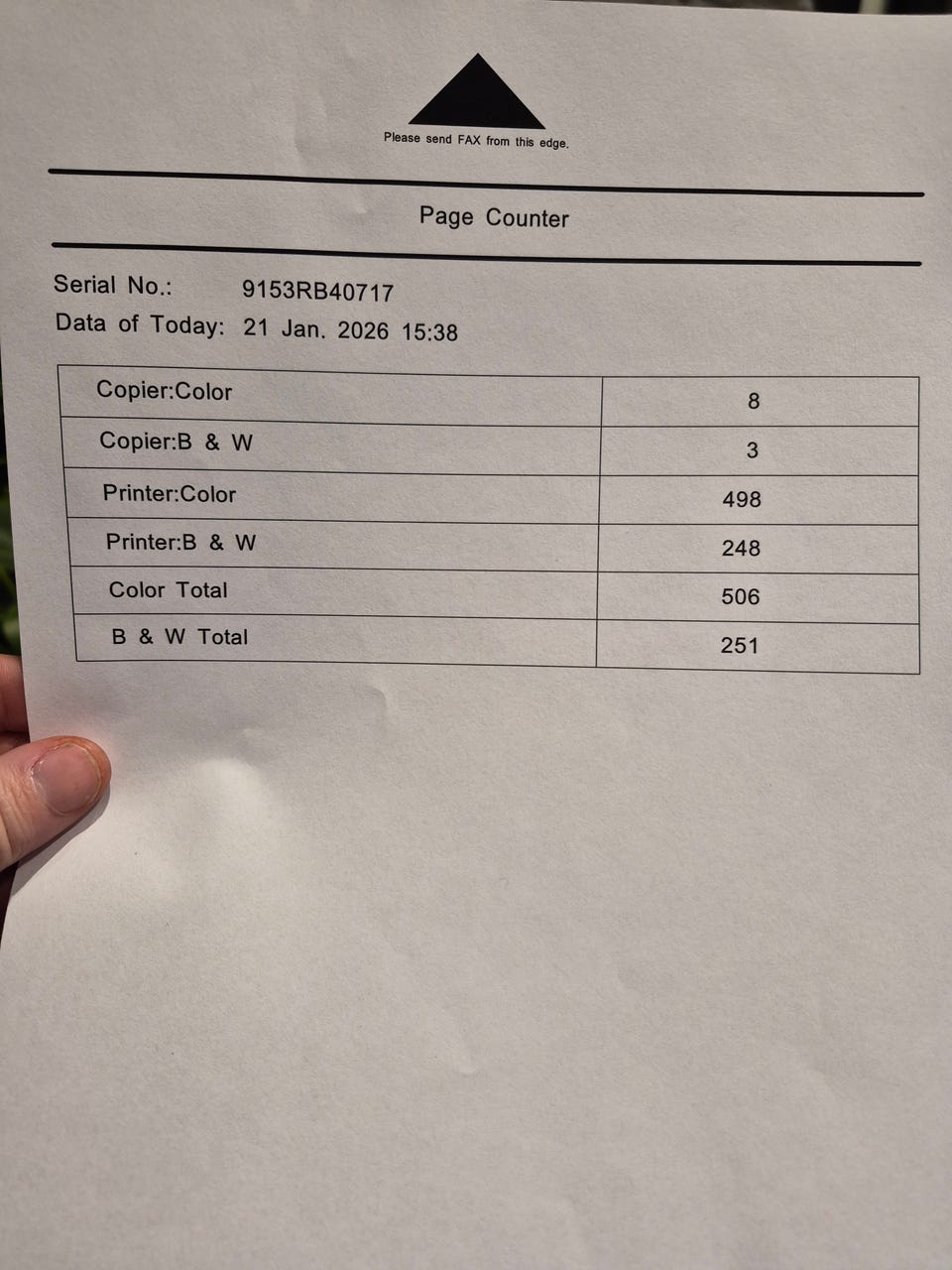 Please send FAX from this edge.

Page Counter

Serial No.: 9153RB40717
Data of Today: 21 Jan. 2026 15:38

| Copier:Color | 8 |
|---|---|
| Copier:B & W | 3 |
| Printer:Color | 498 |
| Printer:B & W | 248 |
| Color Total | 506 |
| B & W Total | 251 |